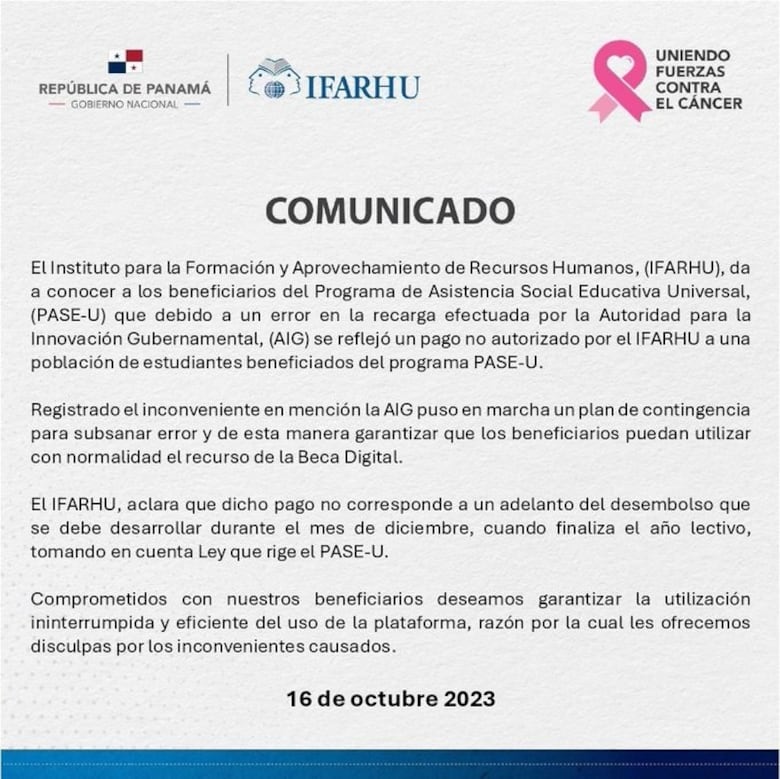 REPÚBLICA DE PANAMÁ
GOBIERNO NACIONAL

IFARHU

UNIENDO FUERZAS CONTRA EL CÁNCER

COMUNICADO

El Instituto para la Formación y Aprovechamiento de Recursos Humanos, (IFARHU), da a conocer a los beneficiarios del Programa de Asistencia Social Educativa Universal, (PASE-U) que debido a un error en la recarga efectuada por la Autoridad para la Innovación Gubernamental, (AIG) se reflejó un pago no autorizado por el IFARHU a una población de estudiantes beneficiados del programa PASE-U.

Registrado el inconveniente en mención la AIG puso en marcha un plan de contingencia para subsanar error y de esta manera garantizar que los beneficiarios puedan utilizar con normalidad el recurso de la Beca Digital.

El IFARHU, aclara que dicho pago no corresponde a un adelanto del desembolso que se debe desarrollar durante el mes de diciembre, cuando finaliza el año lectivo, tomando en cuenta Ley que rige el PASE-U.

Comprometidos con nuestros beneficiarios deseamos garantizar la utilización ininterrumpida y eficiente del uso de la plataforma, razón por la cual les ofrecemos disculpas por los inconvenientes causados.

16 de octubre 2023